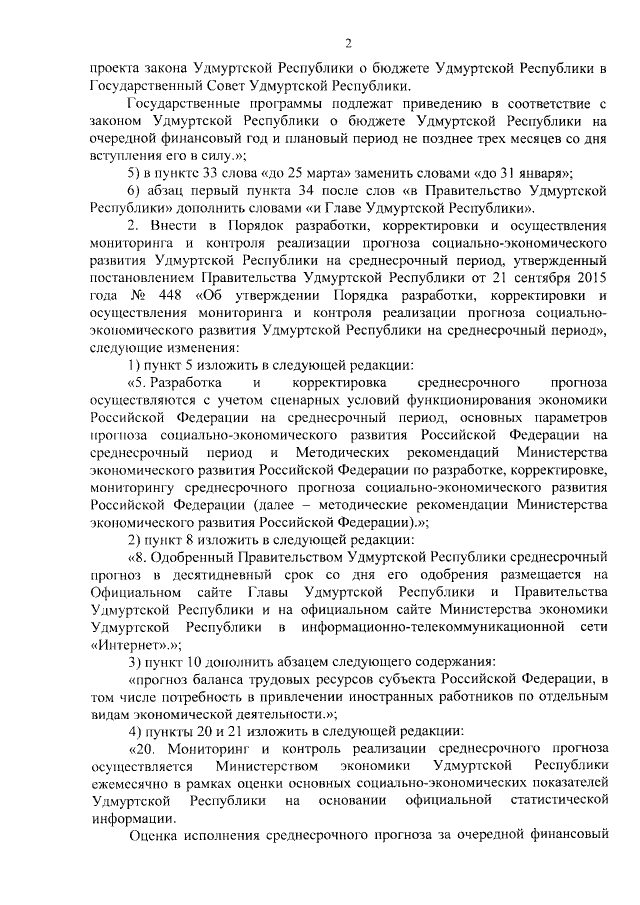 2

проекта закона Удмуртской Республики о бюджете Удмуртской Республики в Государственный Совет Удмуртской Республики.

Государственные программы подлежат приведению в соответствие с законом Удмуртской Республики о бюджете Удмуртской Республики на очередной финансовый год и плановый период не позднее трех месяцев со дня вступления его в силу.»;

5) в пункте 33 слова «до 25 марта» заменить словами «до 31 января»;

6) абзац первый пункта 34 после слов «в Правительство Удмуртской Республики» дополнить словами «и Главе Удмуртской Республики».

2. Внести в Порядок разработки, корректировки и осуществления мониторинга и контроля реализации прогноза социально-экономического развития Удмуртской Республики на среднесрочный период, утвержденный постановлением Правительства Удмуртской Республики от 21 сентября 2015 года № 448 «Об утверждении Порядка разработки, корректировки и осуществления мониторинга и контроля реализации прогноза социально-экономического развития Удмуртской Республики на среднесрочный период», следующие изменения:

1) пункт 5 изложить в следующей редакции:

«5. Разработка и корректировка среднесрочного прогноза осуществляются с учетом сценарных условий функционирования экономики Российской Федерации на среднесрочный период, основных параметров прогноза социально-экономического развития Российской Федерации на среднесрочный период и Методических рекомендаций Министерства экономического развития Российской Федерации по разработке, корректировке, мониторингу среднесрочного прогноза социально-экономического развития Российской Федерации (далее – методические рекомендации Министерства экономического развития Российской Федерации).»;

2) пункт 8 изложить в следующей редакции:

«8. Одобренный Правительством Удмуртской Республики среднесрочный прогноз в десятидневный срок со дня его одобрения размещается на Официальном сайте Главы Удмуртской Республики и Правительства Удмуртской Республики и на официальном сайте Министерства экономики Удмуртской Республики в информационно-телекоммуникационной сети «Интернет».»;

3) пункт 10 дополнить абзацем следующего содержания:

«прогноз баланса трудовых ресурсов субъекта Российской Федерации, в том числе потребность в привлечении иностранных работников по отдельным видам экономической деятельности.»;

4) пункты 20 и 21 изложить в следующей редакции:

«20. Мониторинг и контроль реализации среднесрочного прогноза осуществляется Министерством экономики Удмуртской Республики ежемесячно в рамках оценки основных социально-экономических показателей Удмуртской Республики на основании официальной статистической информации.

Оценка исполнения среднесрочного прогноза за очередной финансовый